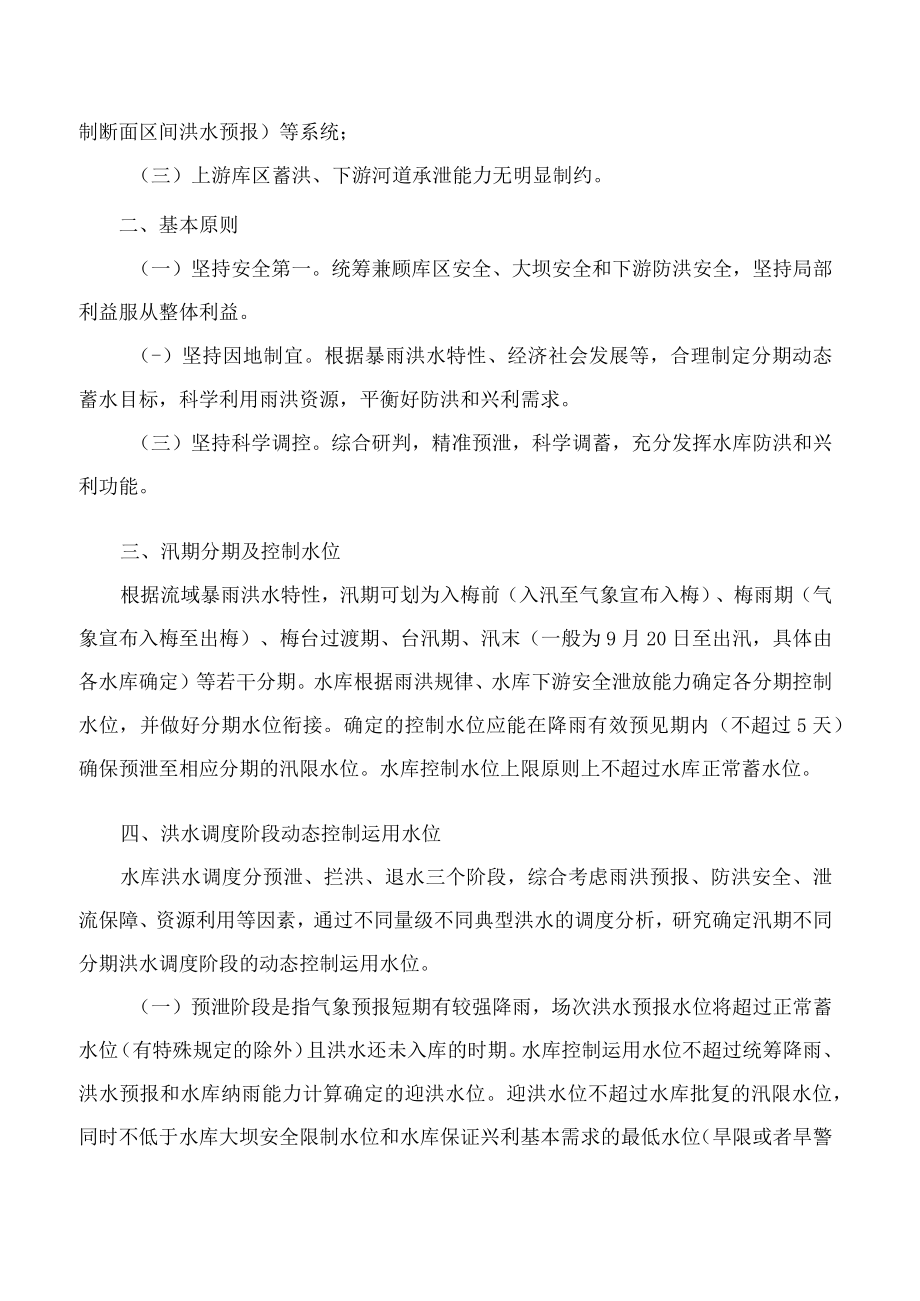 制断面区间洪水预报）等系统；

（三）上游库区蓄洪、下游河道承泄能力无明显制约。

二、基本原则

（一）坚持安全第一。统筹兼顾库区安全、大坝安全和下游防洪安全，坚持局部利益服从整体利益。

（-）坚持因地制宜。根据暴雨洪水特性、经济社会发展等，合理制定分期动态蓄水目标，科学利用雨洪资源，平衡好防洪和兴利需求。

（三）坚持科学调控。综合研判，精准预泄，科学调蓄，充分发挥水库防洪和兴利功能。

三、汛期分期及控制水位

根据流域暴雨洪水特性，汛期可划为入梅前（入汛至气象宣布入梅）、梅雨期（气象宣布入梅至出梅）、梅台过渡期、台汛期、汛末（一般为9月20日至出汛，具体由各水库确定）等若干分期。水库根据雨洪规律、水库下游安全泄放能力确定各分期控制水位，并做好分期水位衔接。确定的控制水位应能在降雨有效预见期内（不超过5天）确保预泄至相应分期的汛限水位。水库控制水位上限原则上不超过水库正常蓄水位。

四、洪水调度阶段动态控制运用水位

水库洪水调度分预泄、拦洪、退水三个阶段，综合考虑雨洪预报、防洪安全、泄流保障、资源利用等因素，通过不同量级不同典型洪水的调度分析，研究确定汛期不同分期洪水调度阶段的动态控制运用水位。

（一）预泄阶段是指气象预报短期有较强降雨，场次洪水预报水位将超过正常蓄水位（有特殊规定的除外）且洪水还未入库的时期。水库控制运用水位不超过统筹降雨、洪水预报和水库纳雨能力计算确定的迎洪水位。迎洪水位不超过水库批复的汛限水位，同时不低于水库大坝安全限制水位和水库保证兴利基本需求的最低水位（旱限或者旱警